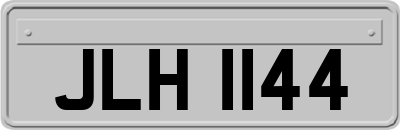 JLH 1144